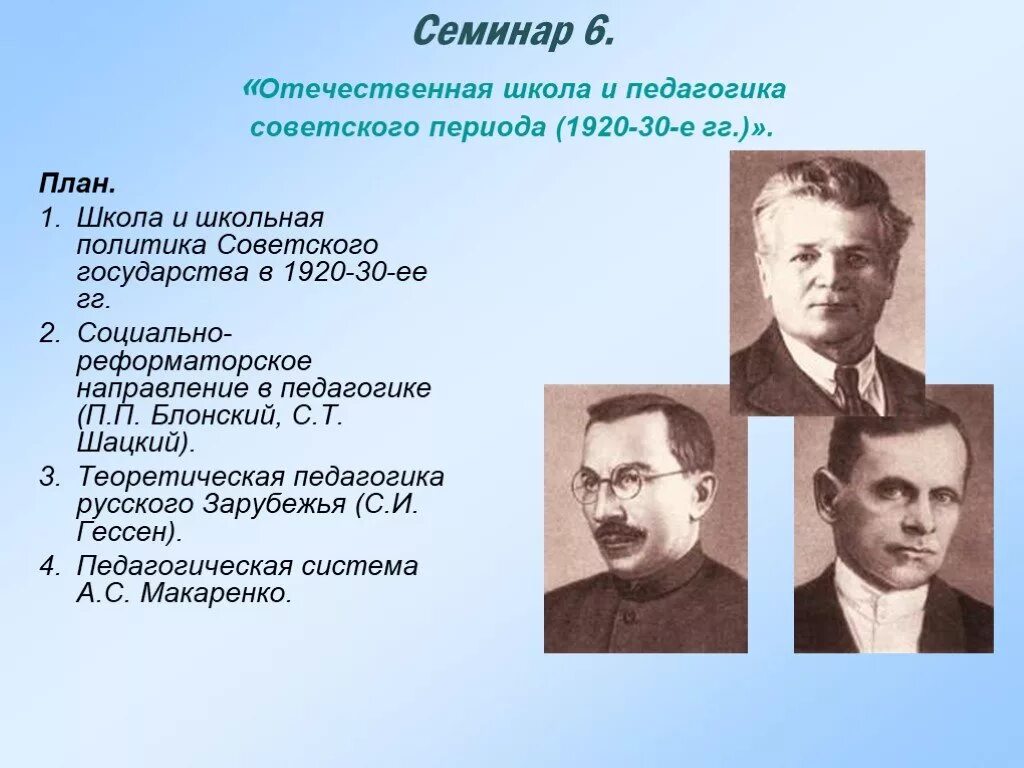 Семинар 6.

«Отечественная школа и педагогика советского периода (1920-30-е гг.)».

План.

1. Школа и школьная политика Советского государства в 1920-30-ее гг.

2. Социально-реформаторское направление в педагогике (П.П. Блонский, С.Т. Шацкий).

3. Теоретическая педагогика русского Зарубежья (С.И. Гессен).

4. Педагогическая система А.С. Макаренко.